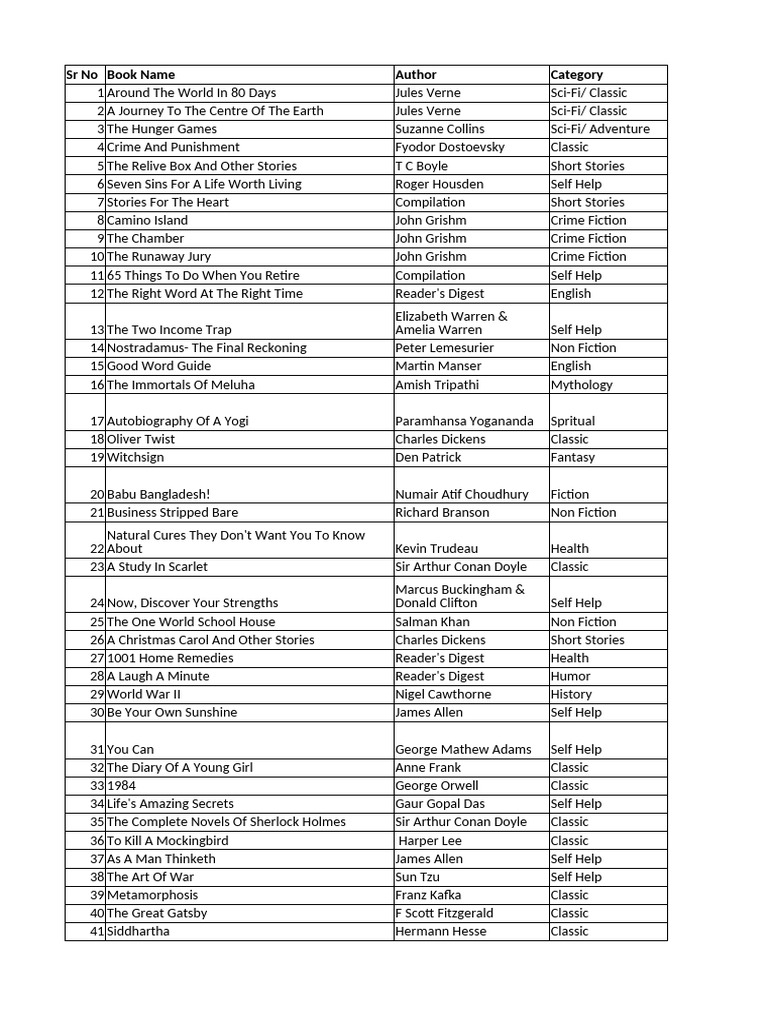 | Sr No | Book Name | Author | Category |
|---|---|---|---|
| 1 | Around The World In 80 Days | Jules Verne | Sci-Fi/ Classic |
| 2 | A Journey To The Centre Of The Earth | Jules Verne | Sci-Fi/ Classic |
| 3 | The Hunger Games | Suzanne Collins | Sci-Fi/ Adventure |
| 4 | Crime And Punishment | Fyodor Dostoevsky | Classic |
| 5 | The Relive Box And Other Stories | T C Boyle | Short Stories |
| 6 | Seven Sins For A Life Worth Living | Roger Housden | Self Help |
| 7 | Stories For The Heart | Compilation | Short Stories |
| 8 | Camino Island | John Grishm | Crime Fiction |
| 9 | The Chamber | John Grishm | Crime Fiction |
| 10 | The Runaway Jury | John Grishm | Crime Fiction |
| 11 | 65 Things To Do When You Retire | Compilation | Self Help |
| 12 | The Right Word At The Right Time | Reader's Digest | English |
| 13 | The Two Income Trap | Elizabeth Warren & Amelia Warren | Self Help |
| 14 | Nostradamus- The Final Reckoning | Peter Lemesurier | Non Fiction |
| 15 | Good Word Guide | Martin Manser | English |
| 16 | The Immortals Of Meluha | Amish Tripathi | Mythology |
| 17 | Autobiography Of A Yogi | Paramhansa Yogananda | Spritual |
| 18 | Oliver Twist | Charles Dickens | Classic |
| 19 | Witchsign | Den Patrick | Fantasy |
| 20 | Babu Bangladesh! | Numair Atif Choudhury | Fiction |
| 21 | Business Stripped Bare | Richard Branson | Non Fiction |
| 22 | Natural Cures They Don't Want You To Know About | Kevin Trudeau | Health |
| 23 | A Study In Scarlet | Sir Arthur Conan Doyle | Classic |
| 24 | Now, Discover Your Strengths | Marcus Buckingham & Donald Clifton | Self Help |
| 25 | The One World School House | Salman Khan | Non Fiction |
| 26 | A Christmas Carol And Other Stories | Charles Dickens | Short Stories |
| 27 | 1001 Home Remedies | Reader's Digest | Health |
| 28 | A Laugh A Minute | Reader's Digest | Humor |
| 29 | World War II | Nigel Cawthorne | History |
| 30 | Be Your Own Sunshine | James Allen | Self Help |
| 31 | You Can | George Mathew Adams | Self Help |
| 32 | The Diary Of A Young Girl | Anne Frank | Classic |
| 33 | 1984 | George Orwell | Classic |
| 34 | Life's Amazing Secrets | Gaur Gopal Das | Self Help |
| 35 | The Complete Novels Of Sherlock Holmes | Sir Arthur Conan Doyle | Classic |
| 36 | To Kill A Mockingbird | Harper Lee | Classic |
| 37 | As A Man Thinketh | James Allen | Self Help |
| 38 | The Art Of War | Sun Tzu | Self Help |
| 39 | Metamorphosis | Franz Kafka | Classic |
| 40 | The Great Gatsby | F Scott Fitzgerald | Classic |
| 41 | Siddhartha | Hermann Hesse | Classic |